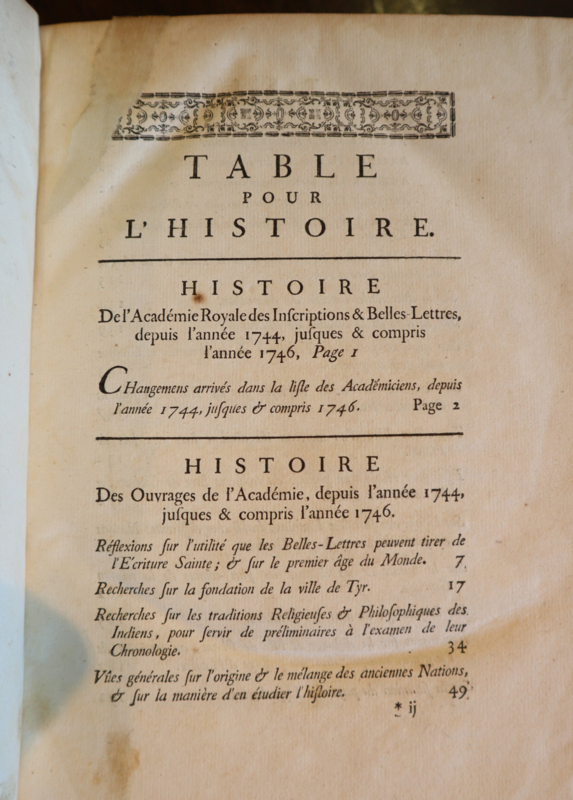 TABLE
POUR
L'HISTOIRE.

HISTOIRE
De l'Académie Royale des Inſcriptions & Belles-Lettres, depuis l'année 1744, juſques & compris l'année 1746, Page 1

CHangemens arrivés dans la liſte des Académiciens, depuis l'année 1744, juſques & compris 1746. Page 2

HISTOIRE
Des Ouvrages de l'Académie, depuis l'année 1744, juſques & compris l'année 1746.

Réflexions ſur l'utilité que les Belles-Lettres peuvent tirer de l'Ecriture Sainte; & ſur le premier âge du Monde. 7

Recherches ſur la fondation de la ville de Tyr. 17

Recherches ſur les traditions Religieuſes & Philoſophiques des Indiens, pour ſervir de préliminaires à l'examen de leur Chronologie. 34

Vûes générales ſur l'origine & le mélange des anciennes Nations, & ſur la manière d'en étudier l'hiſtoire. 49

* ij